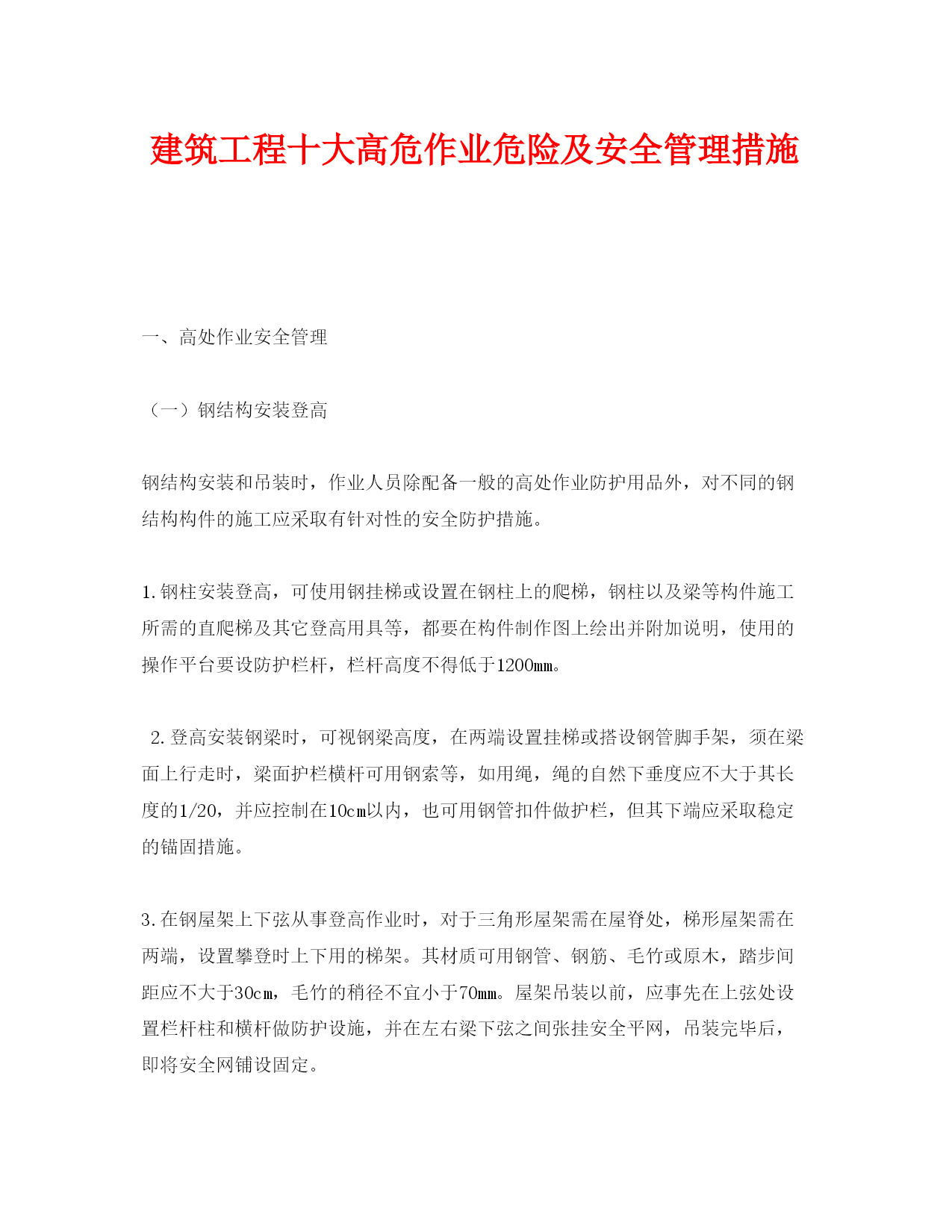 建筑工程十大高危作业危险及安全管理措施

一、高处作业安全管理

（一）钢结构安装登高

钢结构安装和吊装时，作业人员除配备一般的高处作业防护用品外，对不同的钢结构构件的施工应采取有针对性的安全防护措施。

1.钢柱安装登高，可使用钢挂梯或设置在钢柱上的爬梯，钢柱以及梁等构件施工所需的直爬梯及其它登高用具等，都要在构件制作图上绘出并附加说明，使用的操作平台要设防护栏杆，栏杆高度不得低于1200㎜。

2.登高安装钢梁时，可视钢梁高度，在两端设置挂梯或搭设钢管脚手架，须在梁面上行走时，梁面护栏横杆可用钢索等，如用绳，绳的自然下垂度应不大于其长度的1/20，并应控制在10cm以内，也可用钢管扣件做护栏，但其下端应采取稳定的锚固措施。

3.在钢屋架上下弦从事登高作业时，对于三角形屋架需在屋脊处，梯形屋架需在两端，设置攀登时上下用的梯架。其材质可用钢管、钢筋、毛竹或原木，踏步间距应不大于30cm，毛竹的稍径不宜小于70㎜。屋架吊装以前，应事先在上弦处设置栏杆柱和横杆做防护设施，并在左右梁下弦之间张挂安全平网，吊装完毕后，即将安全网铺设固定。